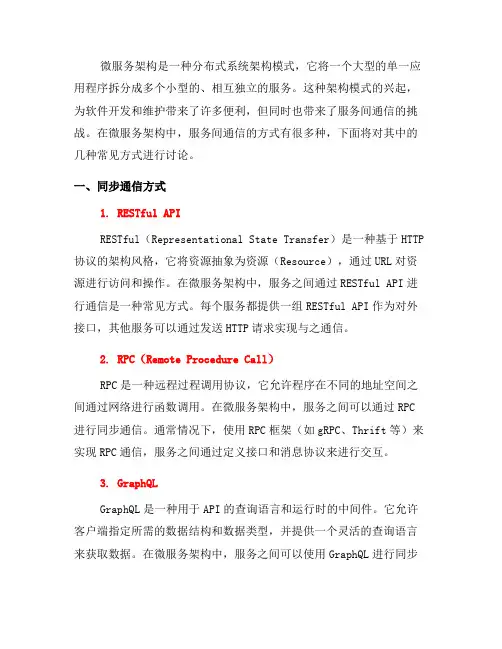 微服务架构是一种分布式系统架构模式，它将一个大型的单一应用程序拆分成多个小型的、相互独立的服务。这种架构模式的兴起，为软件开发和维护带来了许多便利，但同时也带来了服务间通信的挑战。在微服务架构中，服务间通信的方式有很多种，下面将对其中的几种常见方式进行讨论。

一、同步通信方式

1. RESTful API

RESTful（Representational State Transfer）是一种基于 HTTP 协议的架构风格，它将资源抽象为资源（Resource），通过 URL 对资源进行访问和操作。在微服务架构中，服务之间通过 RESTful API 进行通信是一种常见方式。每个服务都提供一组 RESTful API 作为对外接口，其他服务可以通过发送 HTTP 请求实现与之通信。

2. RPC（Remote Procedure Call）

RPC 是一种远程过程调用协议，它允许程序在不同的地址空间之间通过网络进行函数调用。在微服务架构中，服务之间可以通过 RPC 进行同步通信。通常情况下，使用 RPC 框架（如 gRPC、Thrift 等）来实现 RPC 通信，服务之间通过定义接口和消息协议来进行交互。

3. GraphQL

GraphQL 是一种用于 API 的查询语言和运行时的中间件。它允许客户端指定所需的数据结构和数据类型，并提供一个灵活的查询语言来获取数据。在微服务架构中，服务之间可以使用 GraphQL 进行同步